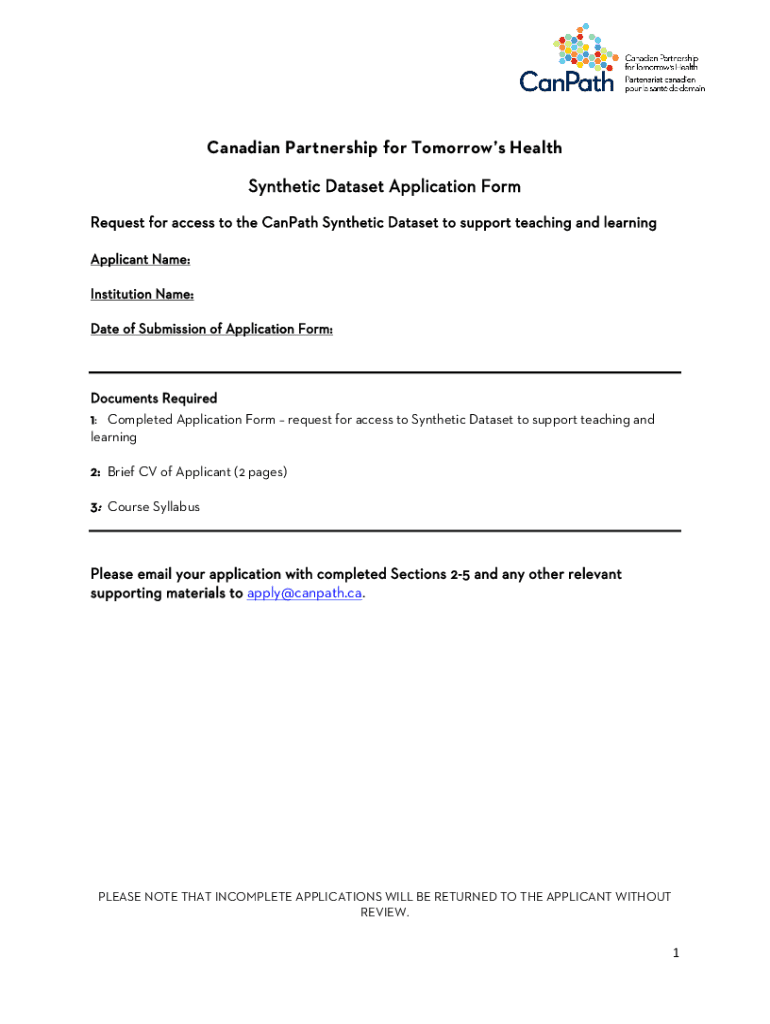 CanPath Canadian Partnership for Tomorrow's Health Partenariat canadien pour la santé de demain

Canadian Partnership for Tomorrow's Health

Synthetic Dataset Application Form

Request for access to the CanPath Synthetic Dataset to support teaching and learning

Applicant Name:

Institution Name:

Date of Submission of Application Form:

Documents Required
1: Completed Application Form – request for access to Synthetic Dataset to support teaching and learning

2: Brief CV of Applicant (2 pages)

3: Course Syllabus

Please email your application with completed Sections 2-5 and any other relevant supporting materials to apply@canpath.ca.

PLEASE NOTE THAT INCOMPLETE APPLICATIONS WILL BE RETURNED TO THE APPLICANT WITHOUT REVIEW.

1